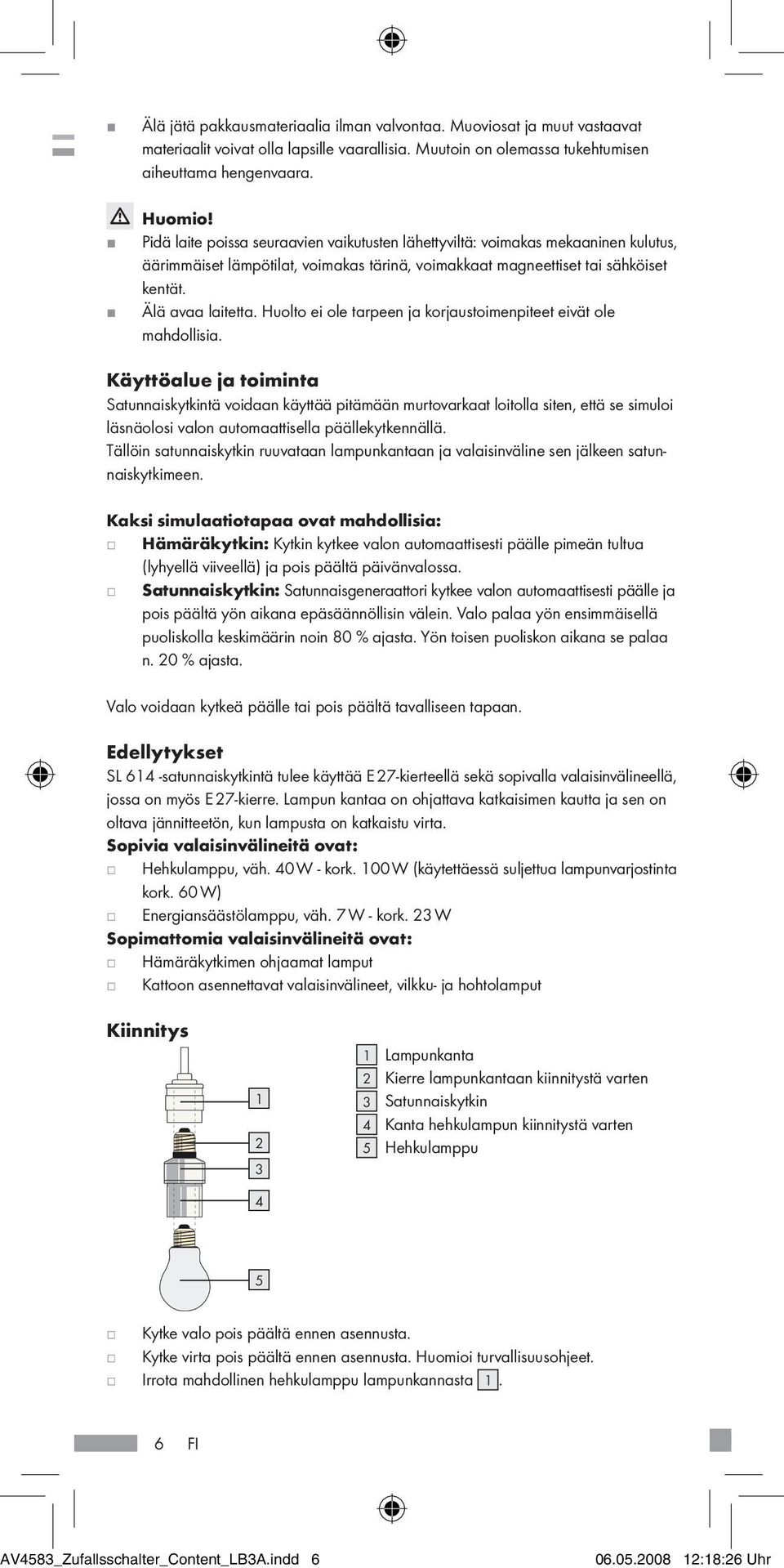 Älä jätä pakkausmateriaalia ilman valvontaa. Muoviosat ja muut vastaavat materiaalit voivat olla lapsille vaarallisia. Muutoin on olemassa tukehtumisen aiheuttama hengenvaara.

Huomio!

Pidä laite poissa seuraavien vaikutusten lähettyviltä: voimakas mekaaninen kulutus, äärimmäiset lämpötilat, voimakas tärinä, voimakkaat magneettiset tai sähköiset kentät.

Älä avaa laitetta. Huolto ei ole tarpeen ja korjaustoimenpiteet eivät ole mahdollisia.

Käyttöalue ja toiminta

Satunnaiskytkintä voidaan käyttää pitämään murtovarkaat loitolla siten, että se simuloi läsnäolosi valon automaattisella päällekytkennällä.

Tällöin satunnaiskytkin ruuvataan lampunkantaan ja valaisinväline sen jälkeen satunnaiskytkimeen.

Kaksi simulaatiotapaa ovat mahdollisia:

Hämäräkytkin: Kytkin kytkee valon automaattisesti päälle pimeän tultua (lyhyellä viiveellä) ja pois päältä päivänvalossa.

Satunnaiskytkin: Satunnaisgeneraattori kytkee valon automaattisesti päälle ja pois päältä yön aikana epäsäännöllisin välein. Valo palaa yön ensimmäisellä puoliskolla keskimäärin noin 80 % ajasta. Yön toisen puoliskon aikana se palaa n. 20 % ajasta.

Valo voidaan kytkeä päälle tai pois päältä tavalliseen tapaan.

Edellytykset

SL 614 -satunnaiskytkintä tulee käyttää E 27-kierteellä sekä sopivalla valaisinvälineellä, jossa on myös E 27-kierre. Lampun kantaa on ohjattava katkaisimen kautta ja sen on oltava jännitteetön, kun lampusta on katkaistu virta.

Sopivia valaisinvälineitä ovat:

Hehkulamppu, väh. 40 W - kork. 100 W (käytettäessä suljettua lampunvarjostinta kork. 60 W)

Energiansäästölamppu, väh. 7 W - kork. 23 W

Sopimattomia valaisinvälineitä ovat:

Hämäräkytkimen ohjaamat lamput

Kattoon asennettavat valaisinvälineet, vilkku- ja hohtolamput

Kiinnitys

1
2
3
4
5

1 Lampunkanta
2 Kierre lampunkantaan kiinnitystä varten
3 Satunnaiskytkin
4 Kanta hehkulampun kiinnitystä varten
5 Hehkulamppu

Kytke valo pois päältä ennen asennusta.

Kytke virta pois päältä ennen asennusta. Huomioi turvallisuusohjeet.

Irrota mahdollinen hehkulamppu lampunkannasta 1.

6 FI

AV4583_Zufallsschalter_Content_LB3A.indd 6 06.05.2008 12:18:26 Uhr